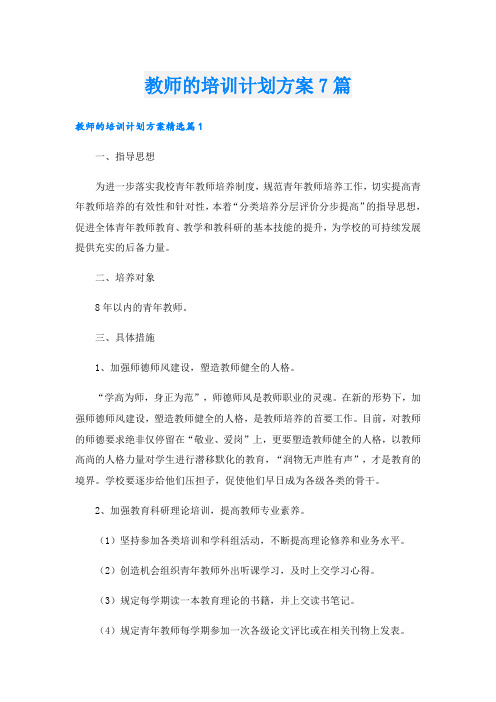 教师的培训计划方案7篇

教师的培训计划方案精选篇1

一、指导思想

为进一步落实我校青年教师培养制度，规范青年教师培养工作，切实提高青年教师培养的有效性和针对性，本着“分类培养分层评价分步提高”的指导思想，促进全体青年教师教育、教学和教科研的基本技能的提升，为学校的可持续发展提供充实的后备力量。

二、培养对象

8年以内的青年教师。

三、具体措施

1、加强师德师风建设，塑造教师健全的人格。

“学高为师，身正为范”，师德师风是教师职业的灵魂。在新的形势下，加强师德师风建设，塑造教师健全的人格，是教师培养的首要工作。目前，对教师的师德要求绝非仅停留在“敬业、爱岗”上，更要塑造教师健全的人格，以教师高尚的人格力量对学生进行潜移默化的教育，“润物无声胜有声”，才是教育的境界。学校要逐步给他们压担子，促使他们早日成为各级各类的骨干。

2、加强教育科研理论培训，提高教师专业素养。

（1）坚持参加各类培训和学科组活动，不断提高理论修养和业务水平。

（2）创造机会组织青年教师外出听课学习，及时上交学习心得。

（3）规定每学期读一本教育理论的书籍，并上交读书笔记。

（4）规定青年教师每学期参加一次各级论文评比或在相关刊物上发表。